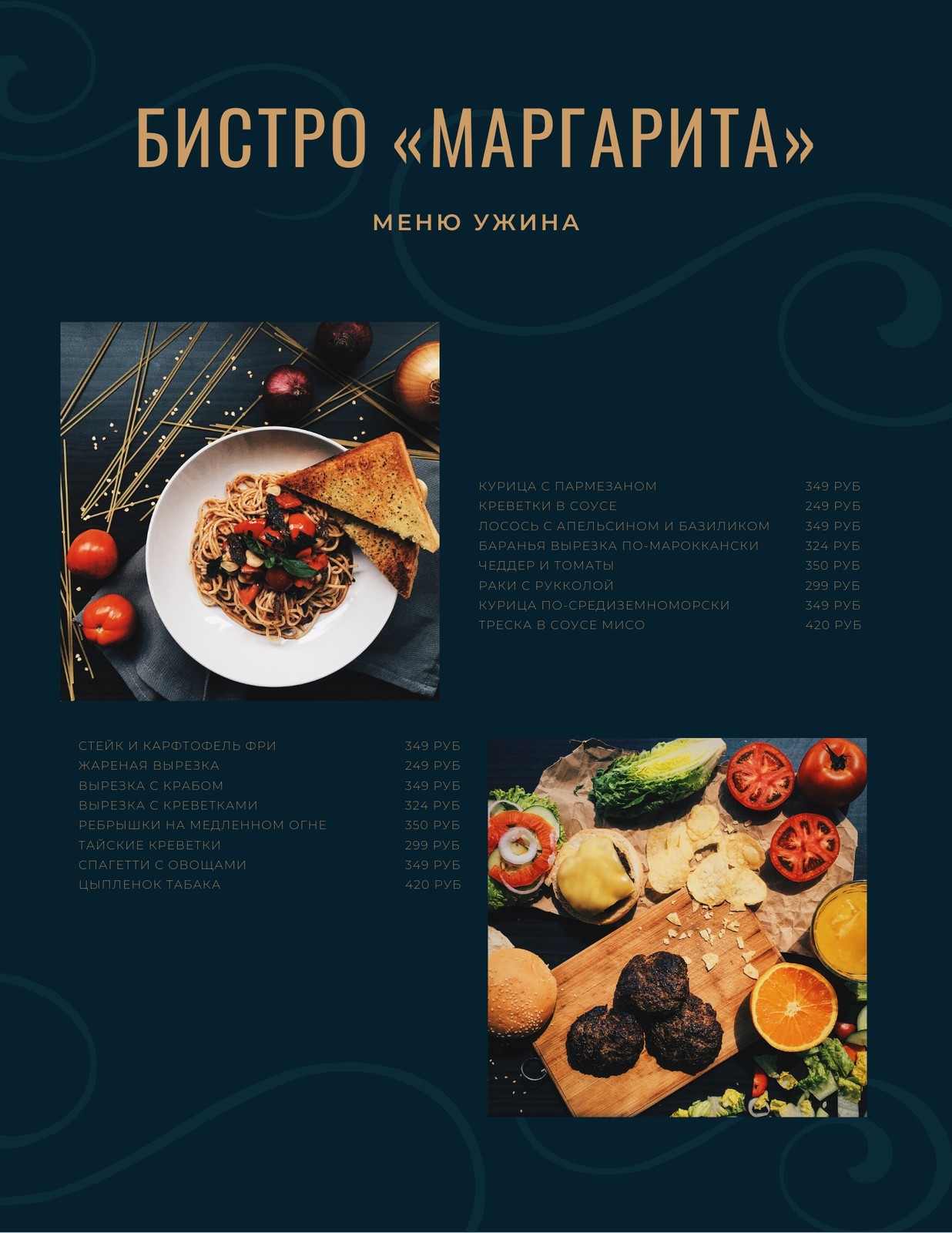 БИСТРО «МАРГАРИТА»

МЕНЮ УЖИНА

КУРИЦА С ПАРМЕЗАНОМ 349 РУБ
КРЕВЕТКИ В СОУСЕ 249 РУБ
ЛОСОСЬ С АПЕЛЬСИНОМ И БАЗИЛИКОМ 349 РУБ
БАРАНЬЯ ВЫРЕЗКА ПО-МАРОККАНСКИ 324 РУБ
ЧЕДДЕР И ТОМАТЫ 350 РУБ
РАКИ С РУККОЛОЙ 299 РУБ
КУРИЦА ПО-СРЕДИЗЕМНОМОРСКИ 349 РУБ
ТРЕСКА В СОУСЕ МИСО 420 РУБ

СТЕЙК И КАРФТОФЕЛЬ ФРИ 349 РУБ
ЖАРЕНАЯ ВЫРЕЗКА 249 РУБ
ВЫРЕЗКА С КРАБОМ 349 РУБ
ВЫРЕЗКА С КРЕВЕТКАМИ 324 РУБ
РЕБРЫШКИ НА МЕДЛЕННОМ ОГНЕ 350 РУБ
ТАЙСКИЕ КРЕВЕТКИ 299 РУБ
СПАГЕТТИ С ОВОЩАМИ 349 РУБ
ЦЫПЛЕНОК ТАБАКА 420 РУБ